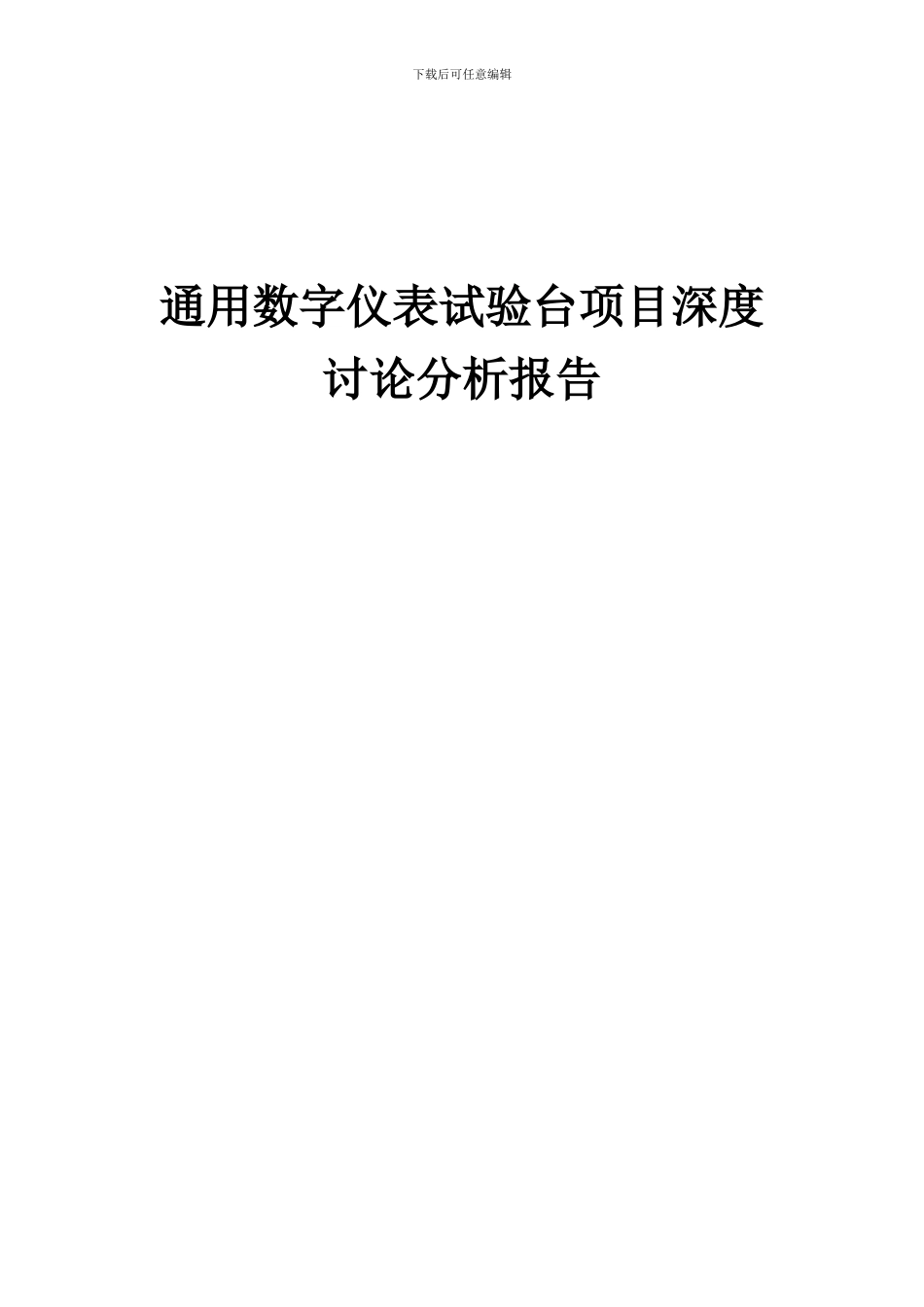 下载后可任意编辑

通用数字仪表试验台项目深度讨论分析报告